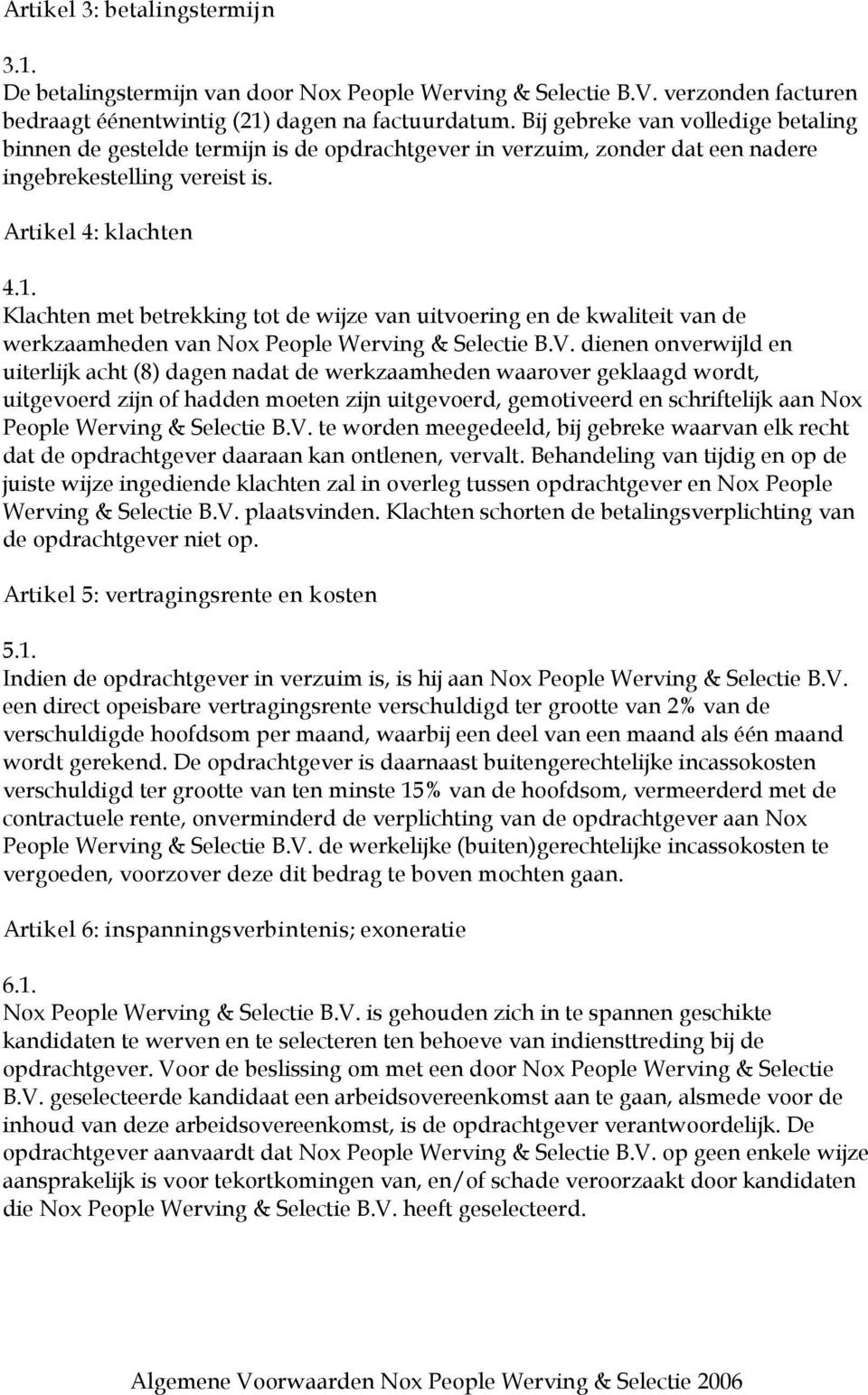 Artikel 3: betalingstermijn

3.1.
De betalingstermijn van door Nox People Werving & Selectie B.V. verzonden facturen bedraagt éénentwintig (21) dagen na factuurdatum. Bij gebreke van volledige betaling binnen de gestelde termijn is de opdrachtgever in verzuim, zonder dat een nadere ingebrekestelling vereist is.

Artikel 4: klachten

4.1.
Klachten met betrekking tot de wijze van uitvoering en de kwaliteit van de werkzaamheden van Nox People Werving & Selectie B.V. dienen onverwijld en uiterlijk acht (8) dagen nadat de werkzaamheden waarover geklaagd wordt, uitgevoerd zijn of hadden moeten zijn uitgevoerd, gemotiveerd en schriftelijk aan Nox People Werving & Selectie B.V. te worden meegedeeld, bij gebreke waarvan elk recht dat de opdrachtgever daaraan kan ontlenen, vervalt. Behandeling van tijdig en op de juiste wijze ingediende klachten zal in overleg tussen opdrachtgever en Nox People Werving & Selectie B.V. plaatsvinden. Klachten schorten de betalingsverplichting van de opdrachtgever niet op.

Artikel 5: vertragingsrente en kosten

5.1.
Indien de opdrachtgever in verzuim is, is hij aan Nox People Werving & Selectie B.V. een direct opeisbare vertragingsrente verschuldigd ter grootte van 2% van de verschuldigde hoofdsom per maand, waarbij een deel van een maand als één maand wordt gerekend. De opdrachtgever is daarnaast buitengerechtelijke incassokosten verschuldigd ter grootte van ten minste 15% van de hoofdsom, vermeerderd met de contractuele rente, onverminderd de verplichting van de opdrachtgever aan Nox People Werving & Selectie B.V. de werkelijke (buiten)gerechtelijke incassokosten te vergoeden, voorzover deze dit bedrag te boven mochten gaan.

Artikel 6: inspanningsverbintenis; exoneratie

6.1.
Nox People Werving & Selectie B.V. is gehouden zich in te spannen geschikte kandidaten te werven en te selecteren ten behoeve van indiensttreding bij de opdrachtgever. Voor de beslissing om met een door Nox People Werving & Selectie B.V. geselecteerde kandidaat een arbeidsovereenkomst aan te gaan, alsmede voor de inhoud van deze arbeidsovereenkomst, is de opdrachtgever verantwoordelijk. De opdrachtgever aanvaardt dat Nox People Werving & Selectie B.V. op geen enkele wijze aansprakelijk is voor tekortkomingen van, en/of schade veroorzaakt door kandidaten die Nox People Werving & Selectie B.V. heeft geselecteerd.

Algemene Voorwaarden Nox People Werving & Selectie 2006